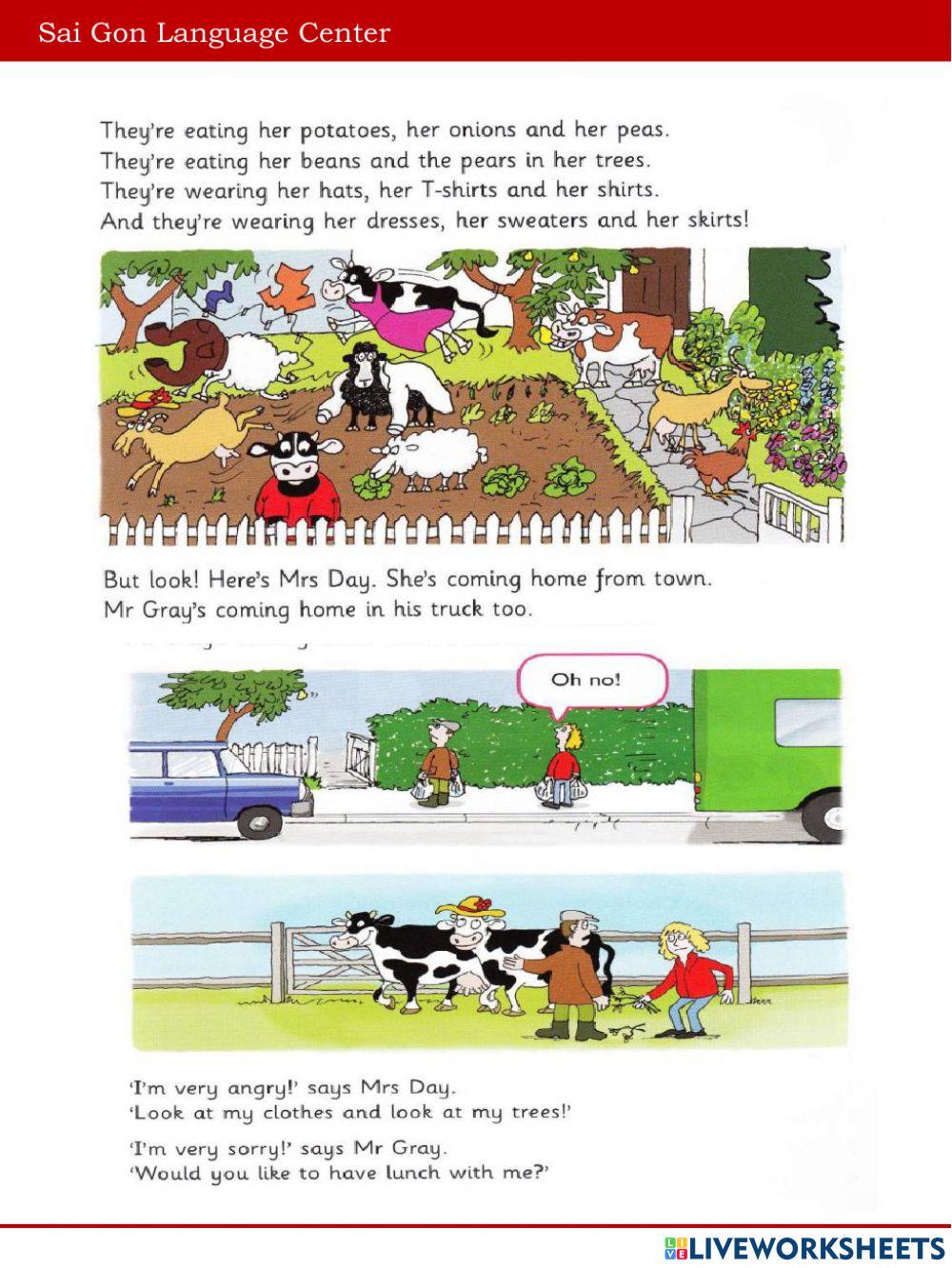 Sai Gon Language Center

They're eating her potatoes, her onions and her peas.
They're eating her beans and the pears in her trees.
They're wearing her hats, her T-shirts and her shirts.
And they're wearing her dresses, her sweaters and her skirts!

But look! Here's Mrs Day. She's coming home from town.
Mr Gray's coming home in his truck too.

Oh no!

'I'm very angry!' says Mrs Day.
'Look at my clothes and look at my trees!'

'I'm very sorry!' says Mr Gray.
'Would you like to have lunch with me?'

LIVEWORKSHEETS